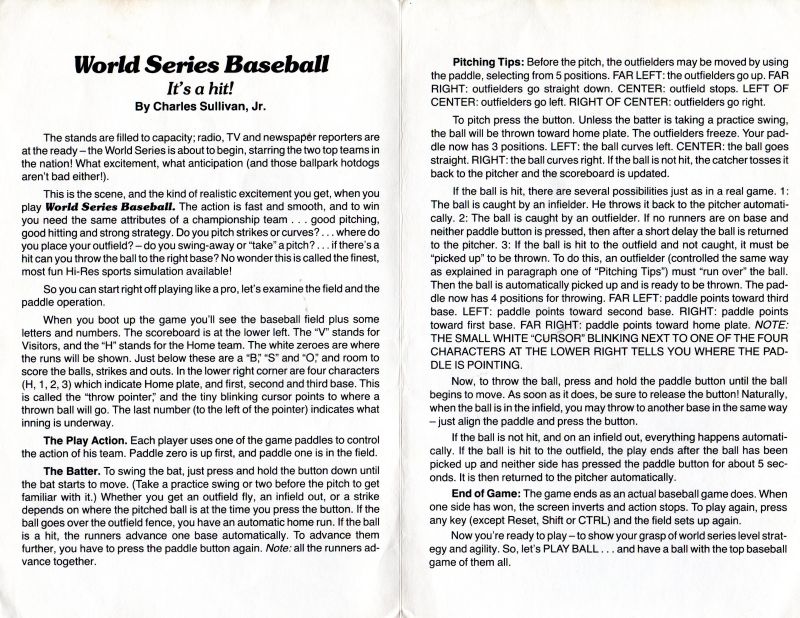 World Series Baseball

It's a hit!

By Charles Sullivan, Jr.

The stands are filled to capacity; radio, TV and newspaper reporters are at the ready – the World Series is about to begin, starring the two top teams in the nation! What excitement, what anticipation (and those ballpark hotdogs aren't bad either!).

This is the scene, and the kind of realistic excitement you get, when you play World Series Baseball. The action is fast and smooth, and to win you need the same attributes of a championship team . . . good pitching, good hitting and strong strategy. Do you pitch strikes or curves? . . . where do you place your outfield? – do you swing-away or "take" a pitch? . . . if there's a hit can you throw the ball to the right base? No wonder this is called the finest, most fun Hi-Res sports simulation available!

So you can start right off playing like a pro, let's examine the field and the paddle operation.

When you boot up the game you'll see the baseball field plus some letters and numbers. The scoreboard is at the lower left. The "V" stands for Visitors, and the "H" stands for the Home team. The white zeroes are where the runs will be shown. Just below these are a "B," "S" and "O," and room to score the balls, strikes and outs. In the lower right corner are four characters (H, 1, 2, 3) which indicate Home plate, and first, second and third base. This is called the "throw pointer," and the tiny blinking cursor points to where a thrown ball will go. The last number (to the left of the pointer) indicates what inning is underway.

The Play Action. Each player uses one of the game paddles to control the action of his team. Paddle zero is up first, and paddle one is in the field.

The Batter. To swing the bat, just press and hold the button down until the bat starts to move. (Take a practice swing or two before the pitch to get familiar with it.) Whether you get an outfield fly, an infield out, or a strike depends on where the pitched ball is at the time you press the button. If the ball goes over the outfield fence, you have an automatic home run. If the ball is a hit, the runners advance one base automatically. To advance them further, you have to press the paddle button again. Note: all the runners advance together.

Pitching Tips: Before the pitch, the outfielders may be moved by using the paddle, selecting from 5 positions. FAR LEFT: the outfielders go up. FAR RIGHT: outfielders go straight down. CENTER: outfield stops. LEFT OF CENTER: outfielders go left. RIGHT OF CENTER: outfielders go right.

To pitch press the button. Unless the batter is taking a practice swing, the ball will be thrown toward home plate. The outfielders freeze. Your paddle now has 3 positions. LEFT: the ball curves left. CENTER: the ball goes straight. RIGHT: the ball curves right. If the ball is not hit, the catcher tosses it back to the pitcher and the scoreboard is updated.

If the ball is hit, there are several possibilities just as in a real game. 1: The ball is caught by an infielder. He throws it back to the pitcher automatically. 2: The ball is caught by an outfielder. If no runners are on base and neither paddle button is pressed, then after a short delay the ball is returned to the pitcher. 3: If the ball is hit to the outfield and not caught, it must be "picked up" to be thrown. To do this, an outfielder (controlled the same way as explained in paragraph one of "Pitching Tips") must "run over" the ball. Then the ball is automatically picked up and is ready to be thrown. The paddle now has 4 positions for throwing. FAR LEFT: paddle points toward third base. LEFT: paddle points toward second base. RIGHT: paddle points toward first base. FAR RIGHT: paddle points toward home plate. NOTE: THE SMALL WHITE "CURSOR" BLINKING NEXT TO ONE OF THE FOUR CHARACTERS AT THE LOWER RIGHT TELLS YOU WHERE THE PADDLE IS POINTING.

Now, to throw the ball, press and hold the paddle button until the ball begins to move. As soon as it does, be sure to release the button! Naturally, when the ball is in the infield, you may throw to another base in the same way – just align the paddle and press the button.

If the ball is not hit, and on an infield out, everything happens automatically. If the ball is hit to the outfield, the play ends after the ball has been picked up and neither side has pressed the paddle button for about 5 seconds. It is then returned to the pitcher automatically.

End of Game: The game ends as an actual baseball game does. When one side has won, the screen inverts and action stops. To play again, press any key (except Reset, Shift or CTRL) and the field sets up again.

Now you're ready to play – to show your grasp of world series level strategy and agility. So, let's PLAY BALL . . . and have a ball with the top baseball game of them all.